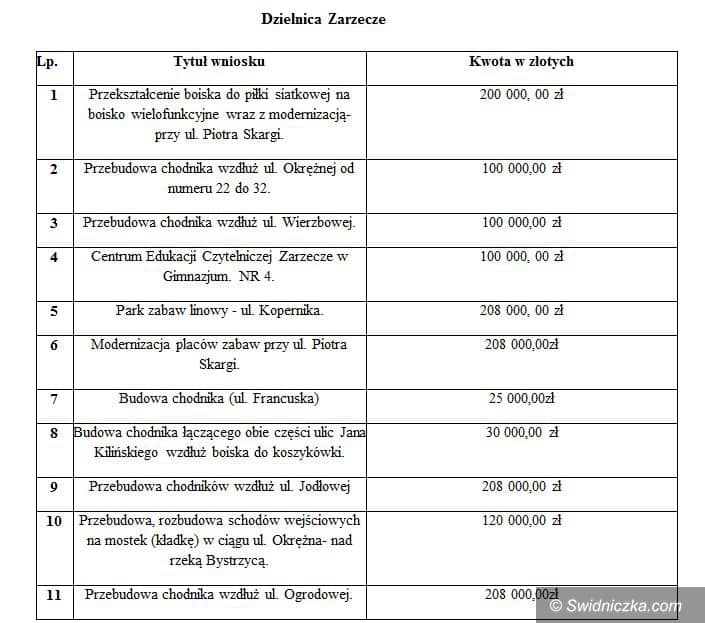 Dzielnica Zarzecze

| Lp. | Tytuł wniosku | Kwota w złotych |
|---|---|---|
| 1 | Przekształcenie boiska do piłki siatkowej na boisko wielofunkcyjne wraz z modernizacją- przy ul. Piotra Skargi. | 200 000, 00 zł |
| 2 | Przebudowa chodnika wzdłuż ul. Okrężnej od numeru 22 do 32. | 100 000,00 zł |
| 3 | Przebudowa chodnika wzdłuż ul. Wierzbowej. | 100 000,00 zł |
| 4 | Centrum Edukacji Czytelniczej Zarzecze w Gimnazjum. NR 4. | 100 000, 00 zł |
| 5 | Park zabaw linowy - ul. Kopernika. | 208 000, 00 zł |
| 6 | Modernizacja placów zabaw przy ul. Piotra Skargi. | 208 000,00zł |
| 7 | Budowa chodnika (ul. Francuska) | 25 000,00zł |
| 8 | Budowa chodnika łączącego obie części ulic Jana Kilińskiego wzdłuż boiska do koszykówki. | 30 000,00 zł |
| 9 | Przebudowa chodników wzdłuż ul. Jodłowej | 208 000,00 zł |
| 10 | Przebudowa, rozbudowa schodów wejściowych na mostek (kładkę) w ciągu ul. Okrężna- nad rzeką Bystrzycą. | 120 000,00 zł |
| 11 | Przebudowa chodnika wzdłuż ul. Ogrodowej. | 208 000,00zł |

© Swidniczka.com